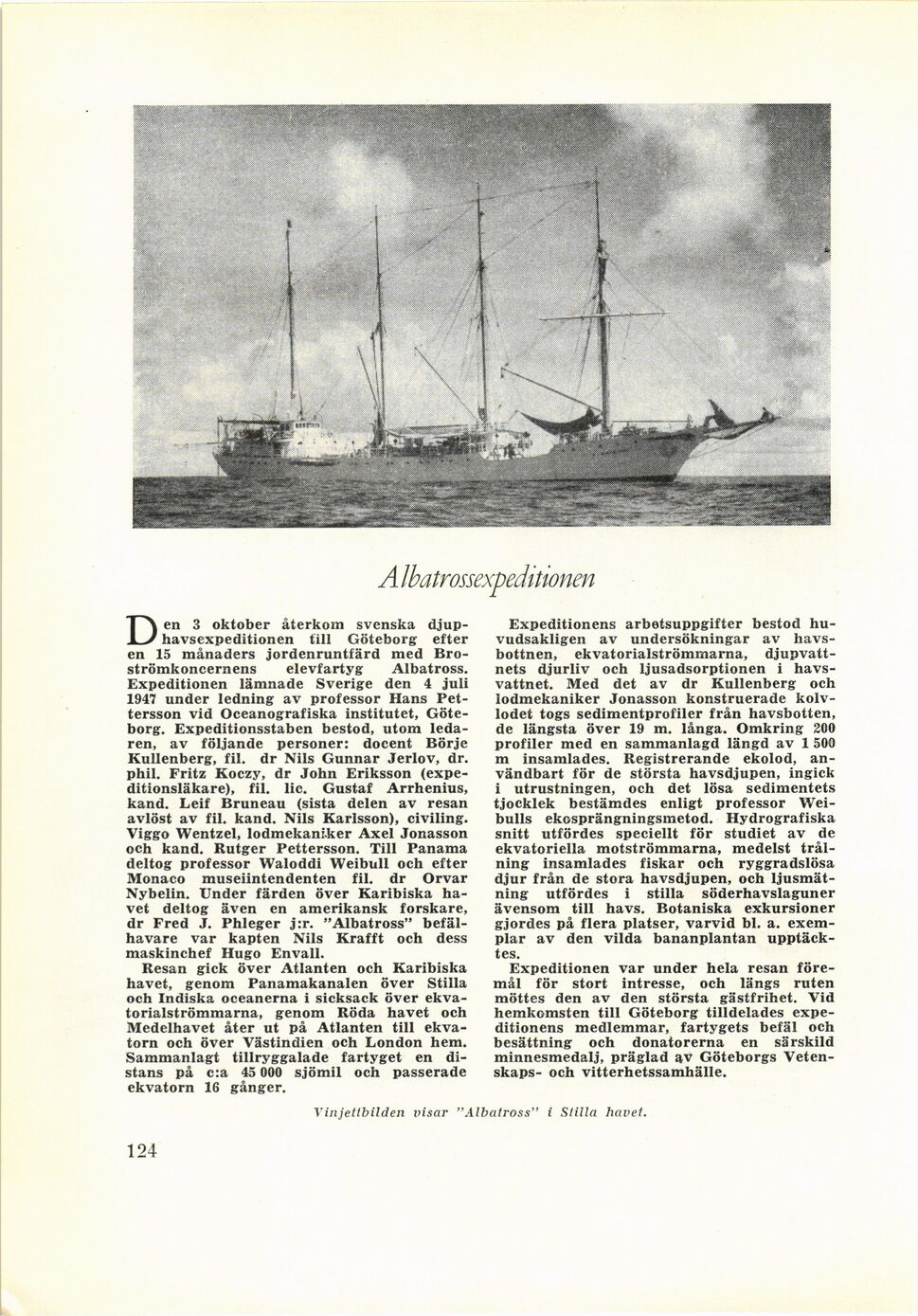 Albatrossexpeditionen

Den 3 oktober återkom svenska djuphavsexpeditionen till Göteborg efter en 15 månaders jordenruntfärd med Broströmkoncernens elevfartyg Albatross. Expeditionen lämnade Sverige den 4 juli 1947 under ledning av professor Hans Pettersson vid Oceanografiska institutet, Göteborg. Expeditionsstaben bestod, utom ledaren, av följande personer: docent Börje Kullenberg, fil. dr Nils Gunnar Jerlov, dr. phil. Fritz Koczy, dr John Eriksson (expeditionsläkare), fil. lic. Gustaf Arrhenius, kand. Leif Bruneau (sista delen av resan avlöst av fil. kand. Nils Karlsson), civiling. Viggo Wentzel, lodmekaniker Axel Jonasson och kand. Rutger Pettersson. Till Panama deltog professor Waloddi Weibull och efter Monaco museiintendenten fil. dr Orvar Nybelin. Under färden över Karibiska havet deltog även en amerikansk forskare, dr Fred J. Phleger j:r. "Albatross" befälhavare var kapten Nils Krafft och dess maskinchef Hugo Envall.

Resan gick över Atlanten och Karibiska havet, genom Panamakanalen över Stilla och Indiska oceanerna i sicksack över ekvatorialströmmarna, genom Röda havet och Medelhavet åter ut på Atlanten till ekvatorn och över Västindien och London hem. Sammanlagt tillryggalade fartyget en distans på c:a 45 000 sjömil och passerade ekvatorn 16 gånger.

Expeditionens arbetsuppgifter bestod huvudsakligen av undersökningar av havsbottnen, ekvatorialströmmarna, djupvattnets djurliv och ljusadsorptionen i havsvattnet. Med det av dr Kullenberg och lodmekaniker Jonasson konstruerade kolvlodet togs sedimentprofiler från havsbotten, de längsta över 19 m. långa. Omkring 200 profiler med en sammanlagd längd av 1 500 m insamlades. Registrerande ekolod, användbart för de största havsdjupen, ingick i utrustningen, och det lösa sedimentets tjocklek bestämdes enligt professor Weibulls ekosprängningsmetod. Hydrografiska snitt utfördes speciellt för studiet av de ekvatoriella motströmmarna, medelst trålning insamlades fiskar och ryggradslösa djur från de stora havsdjupen, och ljusmätning utfördes i stilla söderhavslaguner ävensom till havs. Botaniska exkursioner gjordes på flera platser, varvid bl. a. exemplar av den vilda bananplantan upptäcktes.

Expeditionen var under hela resan föremål för stort intresse, och längs ruten möttes den av den största gästfrihet. Vid hemkomsten till Göteborg tilldelades expeditionens medlemmar, fartygets befäl och besättning och donatorerna en särskild minnesmedalj, präglad av Göteborgs Vetenskaps- och vitterhetssamhälle.

Vinjettbilden visar "Albatross" i Stilla havet.

124